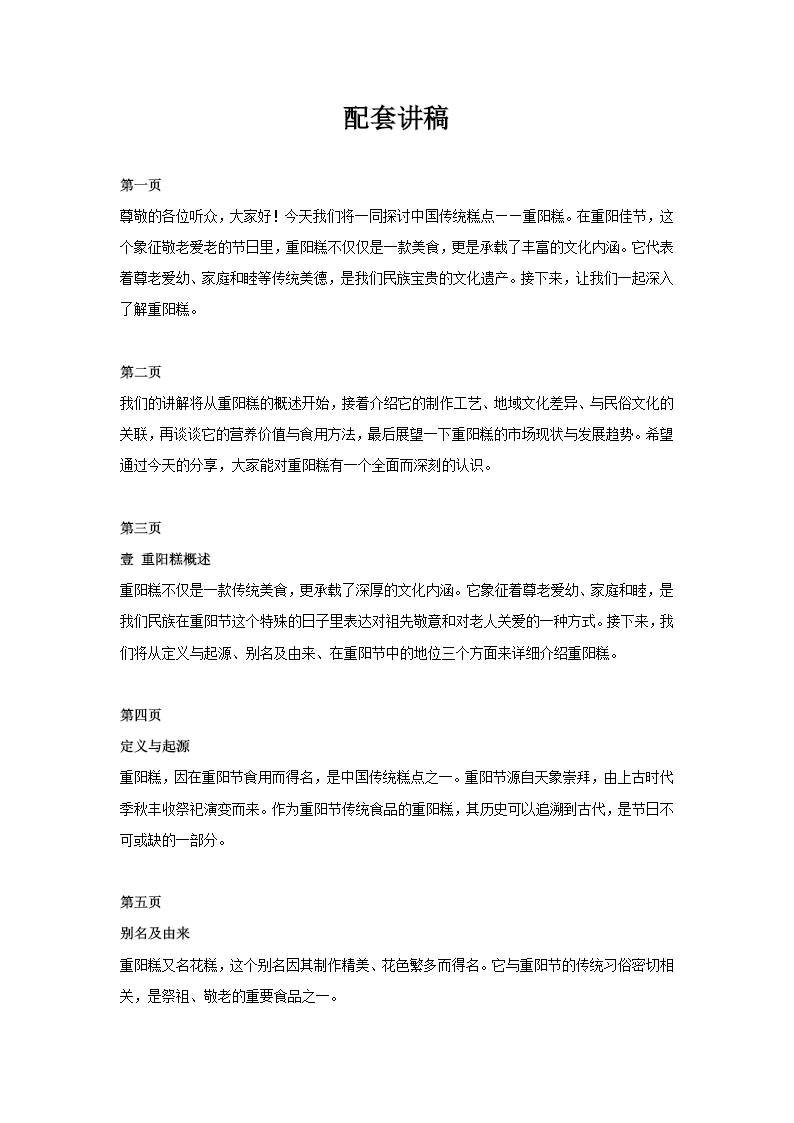 配套讲稿

第一页

尊敬的各位听众，大家好！今天我们将一同探讨中国传统糕点——重阳糕。在重阳佳节，这个象征敬老爱老的节日里，重阳糕不仅仅是一款美食，更是承载了丰富的文化内涵。它代表着尊老爱幼、家庭和睦等传统美德，是我们民族宝贵的文化遗产。接下来，让我们一起深入了解重阳糕。

第二页

我们的讲解将从重阳糕的概述开始，接着介绍它的制作工艺、地域文化差异、与民俗文化的关联，再谈谈它的营养价值与食用方法，最后展望一下重阳糕的市场现状与发展趋势。希望通过今天的分享，大家能对重阳糕有一个全面而深刻的认识。

第三页

壹 重阳糕概述

重阳糕不仅是一款传统美食，更承载了深厚的文化内涵。它象征着尊老爱幼、家庭和睦，是我们民族在重阳节这个特殊的日子里表达对祖先敬意和对老人关爱的一种方式。接下来，我们将从定义与起源、别名及由来、在重阳节中的地位三个方面来详细介绍重阳糕。

第四页

定义与起源

重阳糕，因在重阳节食用而得名，是中国传统糕点之一。重阳节源自天象崇拜，由上古时代季秋丰收祭祀演变而来。作为重阳节传统食品的重阳糕，其历史可以追溯到古代，是节日不可或缺的一部分。

第五页

别名及由来

重阳糕又名花糕，这个别名因其制作精美、花色繁多而得名。它与重阳节的传统习俗密切相关，是祭祖、敬老的重要食品之一。